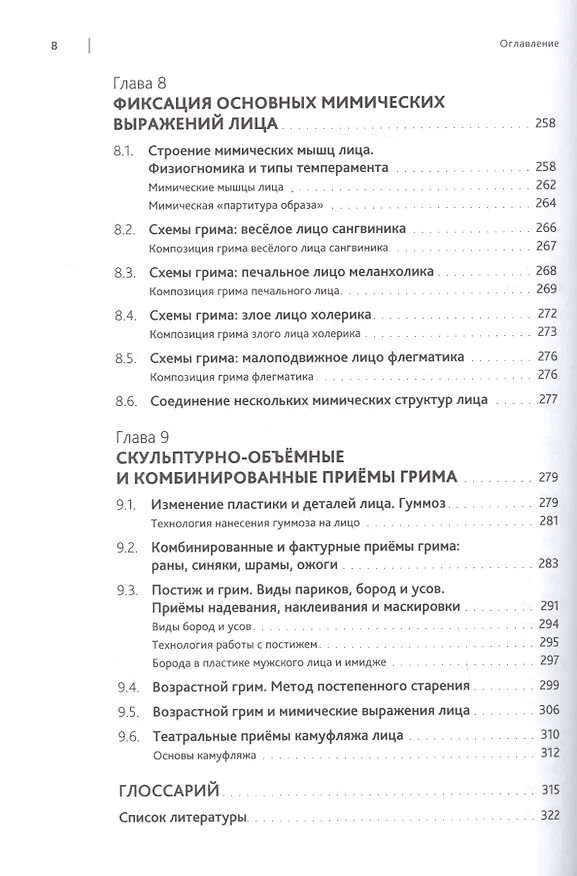 8 Оглавление

Глава 8
ФИКСАЦИЯ ОСНОВНЫХ МИМИЧЕСКИХ ВЫРАЖЕНИЙ ЛИЦА 258

8.1. Строение мимических мышц лица. Физиогномика и типы темперамента 258
Мимические мышцы лица 262
Мимическая «партитура образа» 264

8.2. Схемы грима: весёлое лицо сангвиника 266
Композиция грима весёлого лица сангвиника 267

8.3. Схемы грима: печальное лицо меланхолика 268
Композиция грима печального лица 269

8.4. Схемы грима: злое лицо холерика 272
Композиция грима злого лица холерика 273

8.5. Схемы грима: малоподвижное лицо флегматика 276
Композиция грима флегматика 276

8.6. Соединение нескольких мимических структур лица 277

Глава 9
СКУЛЬПТУРНО-ОБЪЁМНЫЕ И КОМБИНИРОВАННЫЕ ПРИЁМЫ ГРИМА 279

9.1. Изменение пластики и деталей лица. Гуммоз 279
Технология нанесения гуммоза на лицо 281

9.2. Комбинированные и фактурные приёмы грима: раны, синяки, шрамы, ожоги 283

9.3. Постиж и грим. Виды париков, бород и усов. Приёмы надевания, наклеивания и маскировки 291
Виды бород и усов 294
Технология работы с постижем 295
Борода в пластике мужского лица и имидже 297

9.4. Возрастной грим. Метод постепенного старения 299

9.5. Возрастной грим и мимические выражения лица 306

9.6. Театральные приёмы камуфляжа лица 310
Основы камуфляжа 312

ГЛОССАРИЙ 315

Список литературы 322